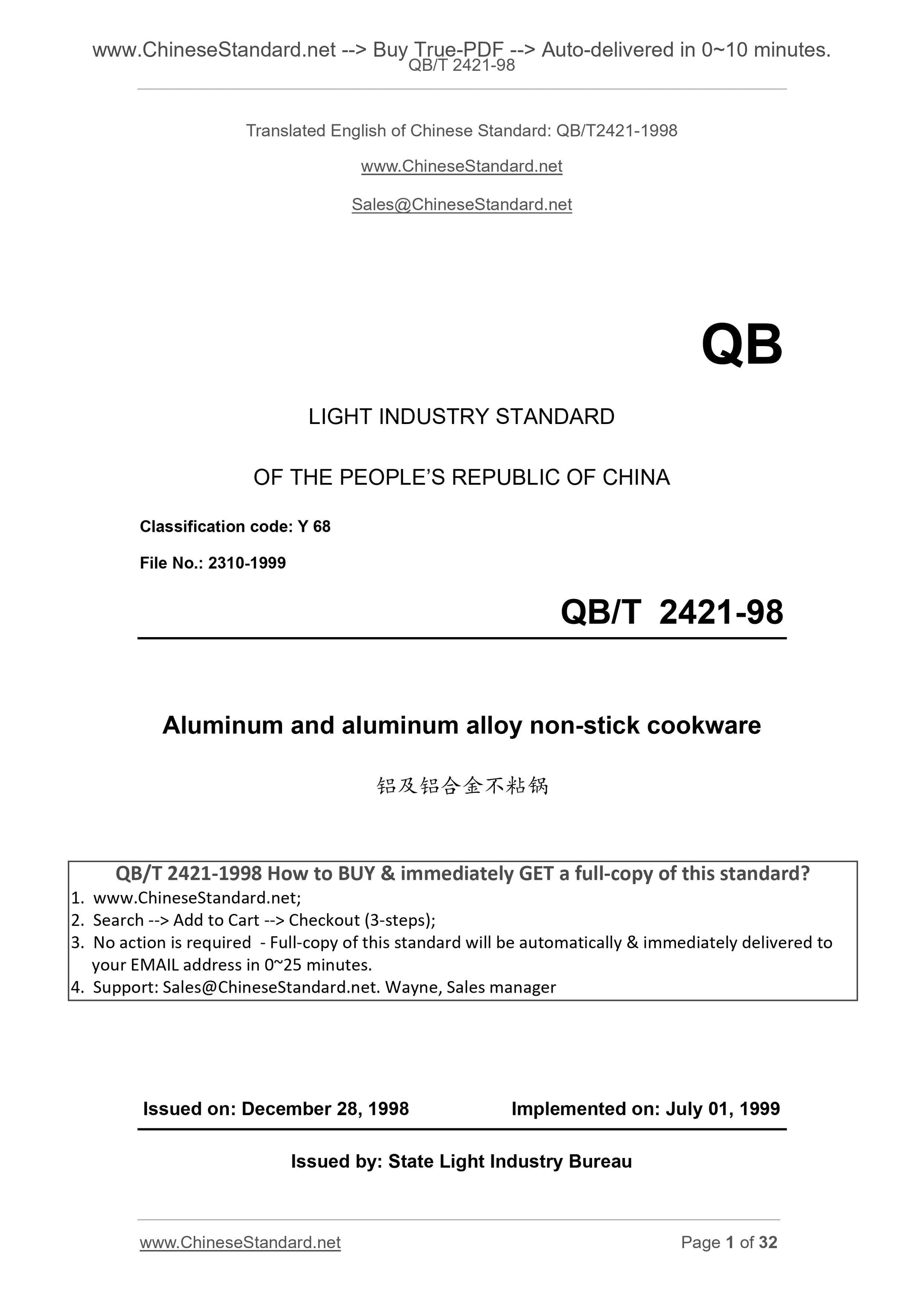 www.ChineseStandard.net --> Buy True-PDF --> Auto-delivered in 0~10 minutes.
QB/T 2421-98

Translated English of Chinese Standard: QB/T2421-1998

www.ChineseStandard.net

Sales@ChineseStandard.net

QB

LIGHT INDUSTRY STANDARD

OF THE PEOPLE'S REPUBLIC OF CHINA

Classification code: Y 68

File No.: 2310-1999

QB/T 2421-98

Aluminum and aluminum alloy non-stick cookware

铝及铝合金不粘锅

QB/T 2421-1998 How to BUY & immediately GET a full-copy of this standard?
1. www.ChineseStandard.net;
2. Search --> Add to Cart --> Checkout (3-steps);
3. No action is required - Full-copy of this standard will be automatically & immediately delivered to your EMAIL address in 0~25 minutes.
4. Support: Sales@ChineseStandard.net. Wayne, Sales manager

Issued on: December 28, 1998 Implemented on: July 01, 1999

Issued by: State Light Industry Bureau

www.ChineseStandard.net Page 1 of 32